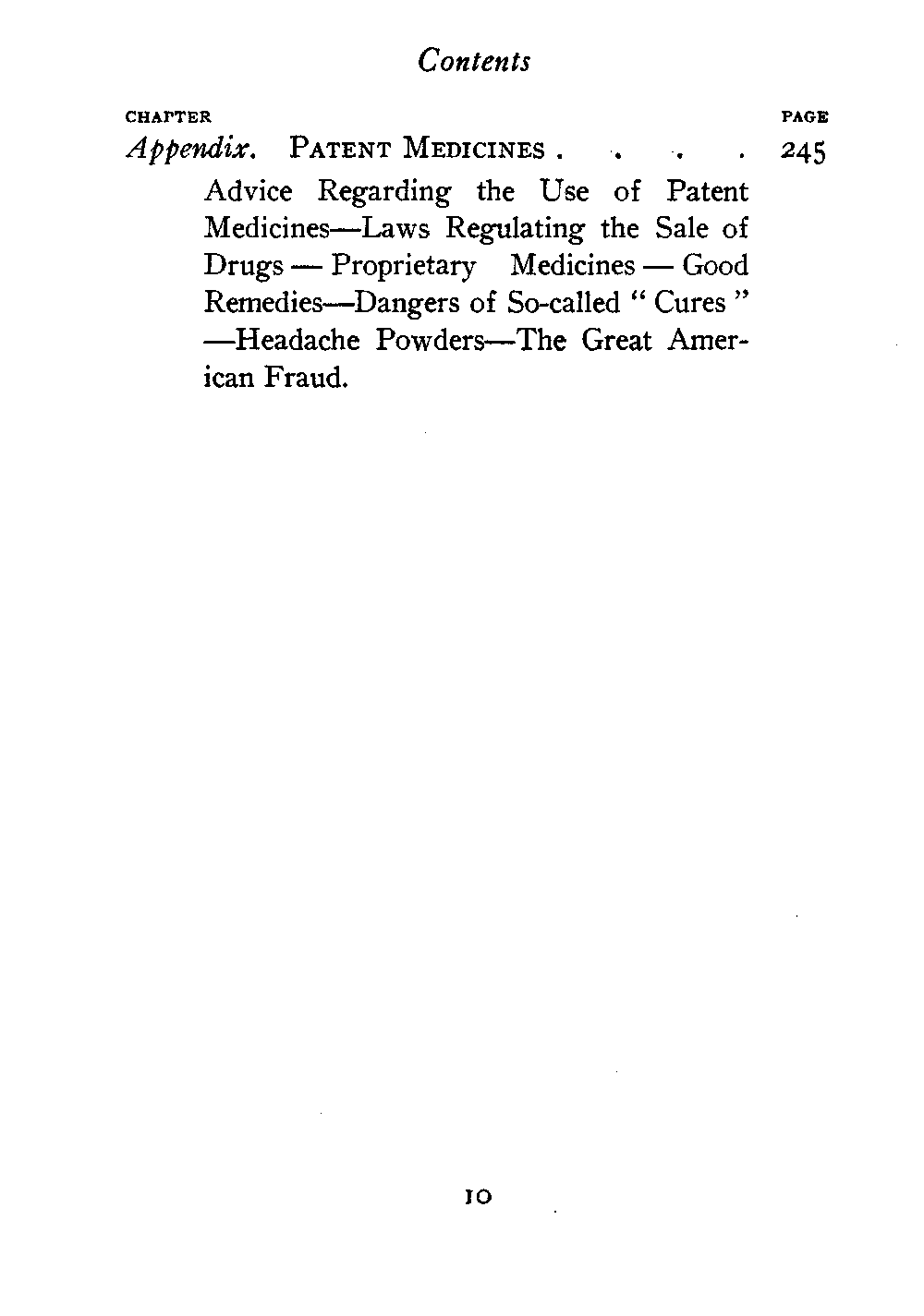 Contents

CHAPTER PAGE

Appendix. PATENT MEDICINES . . . . 245

Advice Regarding the Use of Patent Medicines—Laws Regulating the Sale of Drugs — Proprietary Medicines — Good Remedies—Dangers of So-called "Cures" —Headache Powders—The Great American Fraud.

10